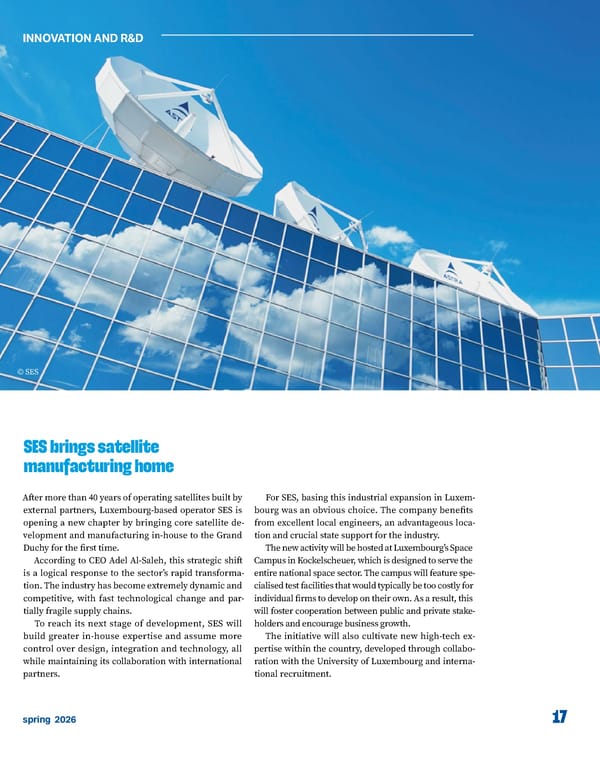 INNOVATION AND R&D

© SES

SES brings satellite manufacturing home

After more than 40 years of operating satellites built by external partners, Luxembourg-based operator SES is opening a new chapter by bringing core satellite development and manufacturing in-house to the Grand Duchy for the first time.

According to CEO Adel Al-Saleh, this strategic shift is a logical response to the sector's rapid transformation. The industry has become extremely dynamic and competitive, with fast technological change and partially fragile supply chains.

To reach its next stage of development, SES will build greater in-house expertise and assume more control over design, integration and technology, all while maintaining its collaboration with international partners.

For SES, basing this industrial expansion in Luxembourg was an obvious choice. The company benefits from excellent local engineers, an advantageous location and crucial state support for the industry.

The new activity will be hosted at Luxembourg's Space Campus in Kockelscheuer, which is designed to serve the entire national space sector. The campus will feature specialised test facilities that would typically be too costly for individual firms to develop on their own. As a result, this will foster cooperation between public and private stakeholders and encourage business growth.

The initiative will also cultivate new high-tech expertise within the country, developed through collaboration with the University of Luxembourg and international recruitment.

spring 2026

17